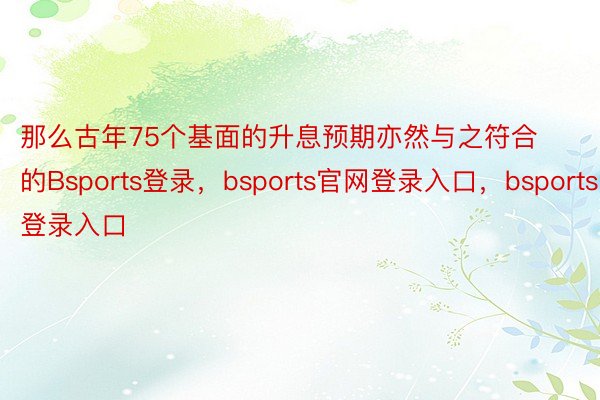 那么古年75个基面的升息预期亦然与之符合的Bsports登录，bsports官网登录入口，bsports登录入口